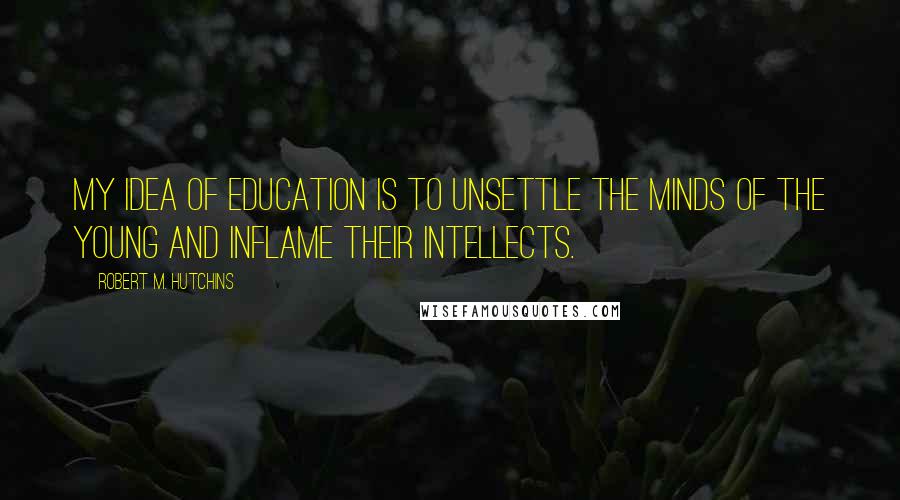 MY IDEA OF EDUCATION IS TO UNSETTLE THE MINDS OF THE YOUNG AND INFLAME THEIR INTELLECTS.

ROBERT M. HUTCHINS

WISEFAMOUSQUOTES.COM